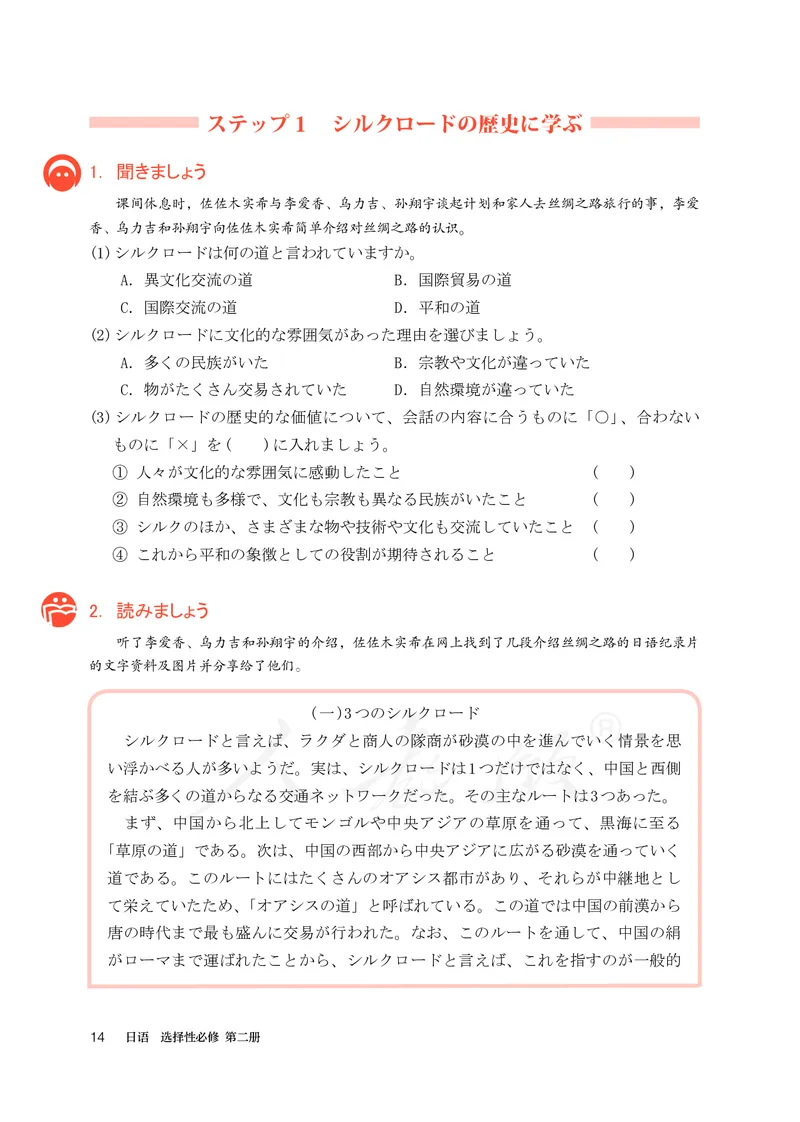 ステップ1　シルクロードの歴史に学ぶ

1. 聞きましょう

课间休息时，佐佐木实希与李爱香、乌力吉、孙翔宇谈起计划和家人去丝绸之路旅行的事，李爱香、乌力吉和孙翔宇向佐佐木实希简单介绍对丝绸之路的认识。

(1) シルクロードは何の道と言われていますか。

A. 異文化交流の道　　B. 国際貿易の道

C. 国際交流の道　　D. 平和の道

(2) シルクロードに文化的な雰囲気があった理由を選びましょう。

A. 多くの民族がいた　　B. 宗教や文化が違っていた

C. 物がたくさん交易されていた　　D. 自然環境が違っていた

(3) シルクロードの歴史的な価値について、会話の内容に合うものに「○」、合わないものに「×」を（　）に入れましょう。

① 人々が文化的な雰囲気に感動したこと　（　）

② 自然環境も多様で、文化も宗教も異なる民族がいたこと　（　）

③ シルクのほか、さまざまな物や技術や文化も交流していたこと　（　）

④ これから平和の象徴としての役割が期待されること　（　）

2. 読みましょう

听了李爱香、乌力吉和孙翔宇的介绍，佐佐木实希在网上找到了几段介绍丝绸之路的日语纪录片的文字资料及图片并分享给了他们。

(一)3つのシルクロード

シルクロードと言えば、ラクダと商人の隊商が砂漠の中を進んでいく情景を思い浮かべる人が多いようだ。実は、シルクロードは1つだけではなく、中国と西側を結ぶ多くの道からなる交通ネットワークだった。その主なルートは3つあった。

まず、中国から北上してモンゴルや中央アジアの草原を通って、黒海に至る「草原の道」である。次は、中国の西部から中央アジアに広がる砂漠を通っていく道である。このルートにはたくさんのオアシス都市があり、それらが中継地として栄えていたため、「オアシスの道」と呼ばれている。この道では中国の前漢から唐の時代まで最も盛んに交易が行われた。なお、このルートを通して、中国の絹がローマまで運ばれたことから、シルクロードと言えば、これを指すのが一般的

14　日语　选择性必修 第二册